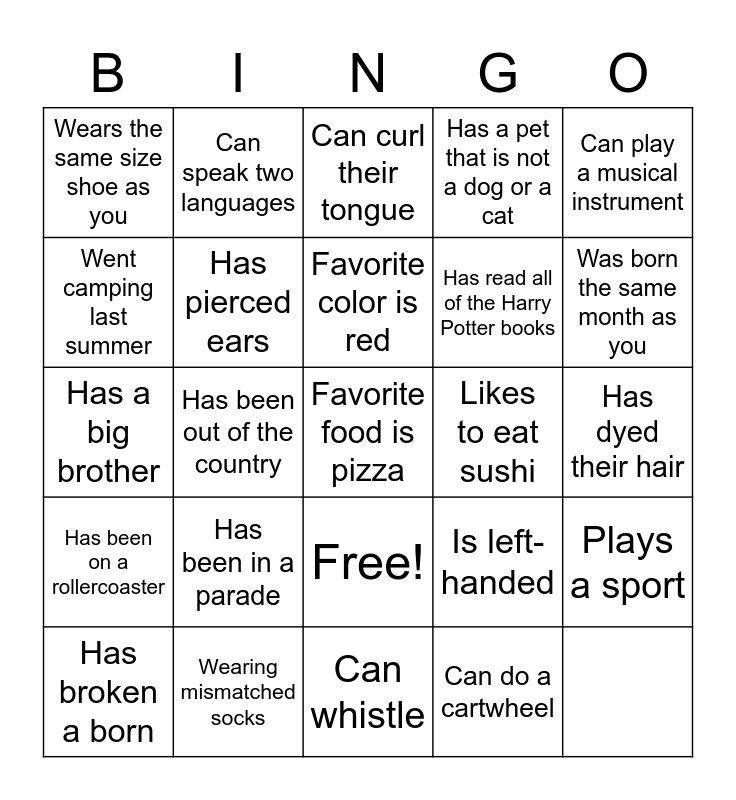 | B | I | N | G | O |
|---|---|---|---|---|
| Wears the same size shoe as you | Can speak two languages | Can curl their tongue | Has a pet that is not a dog or a cat | Can play a musical instrument |
| Went camping last summer | Has pierced ears | Favorite color is red | Has read all of the Harry Potter books | Was born the same month as you |
| Has a big brother | Has been out of the country | Favorite food is pizza | Likes to eat sushi | Has dyed their hair |
| Has been on a rollercoaster | Has been in a parade | Free! | Is left-handed | Plays a sport |
| Has broken a born | Wearing mismatched socks | Can whistle | Can do a cartwheel | |